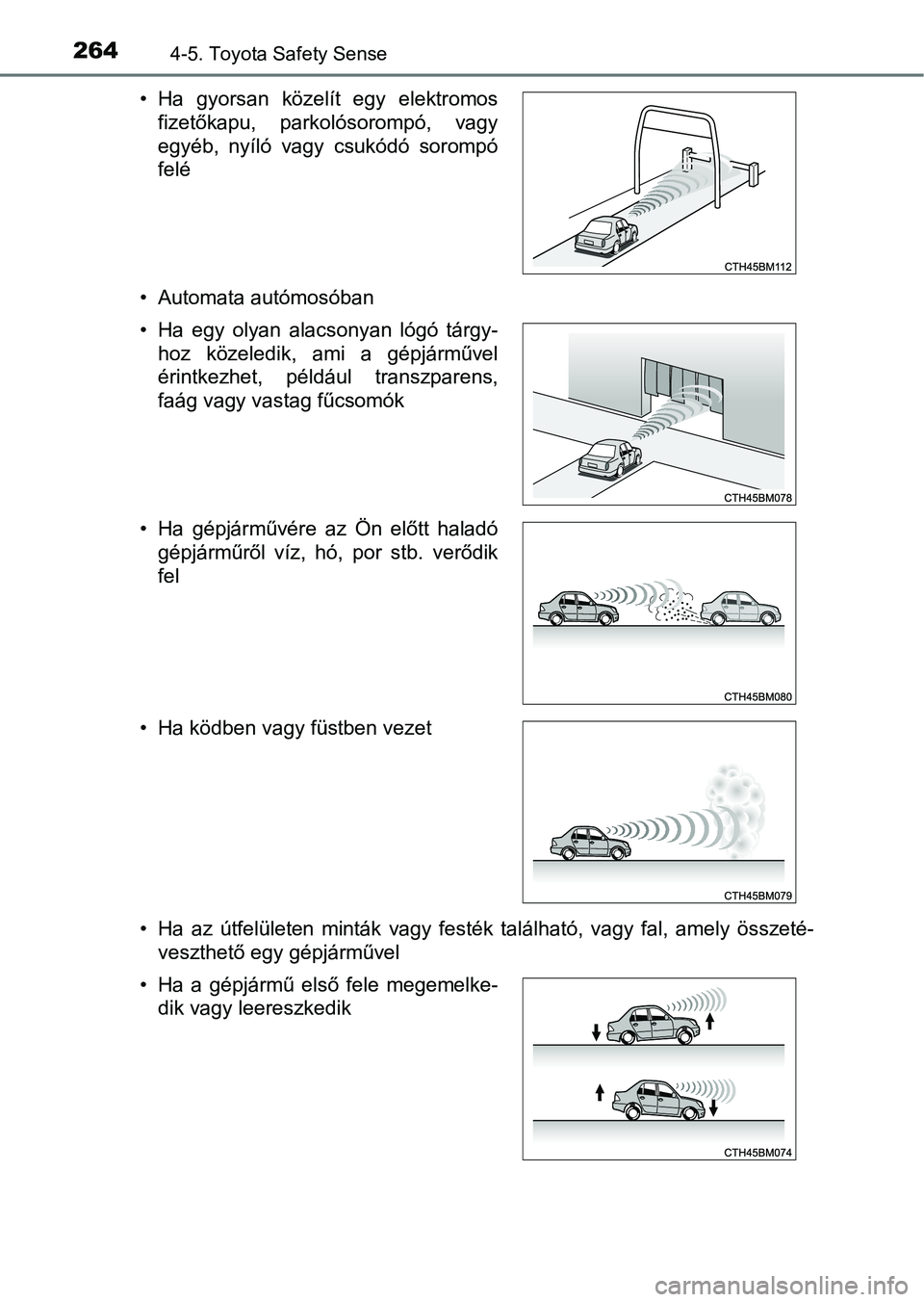 264 4-5. Toyota Safety Sense

• Ha gyorsan közelít egy elektromos fizetőkapu, parkolósorompó, vagy egyéb, nyíló vagy csukódó sorompó felé

CTH45BM112

• Automata autómosóban

• Ha egy olyan alacsonyan lógó tárgyhoz közeledik, ami a gépjárművel érintkezhet, például transzparens, faág vagy vastag fűcsomók

CTH45BM078

• Ha gépjárművére az Ön előtt haladó gépjárműről víz, hó, por stb. verődik fel

CTH45BM080

• Ha ködben vagy füstben vezet

CTH45BM079

• Ha az útfelületen minták vagy festék található, vagy fal, amely összetéveszthető egy gépjárművel

• Ha a gépjármű első fele megemelkedik vagy leereszkedik

CTH45BM074

carmanualsonline.info